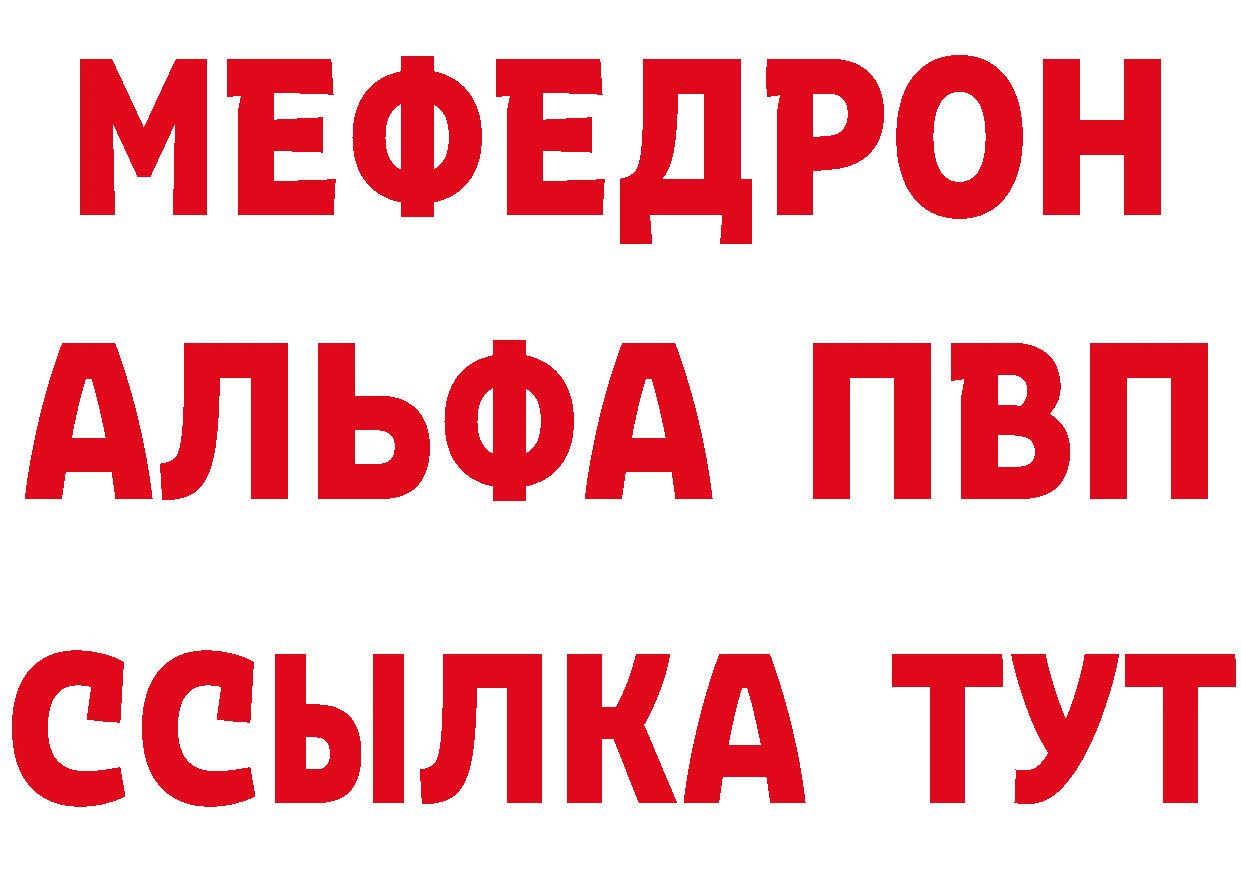 МЕФЕДРОН
АЛЬФА ПВП
ССЫЛКА ТУТ